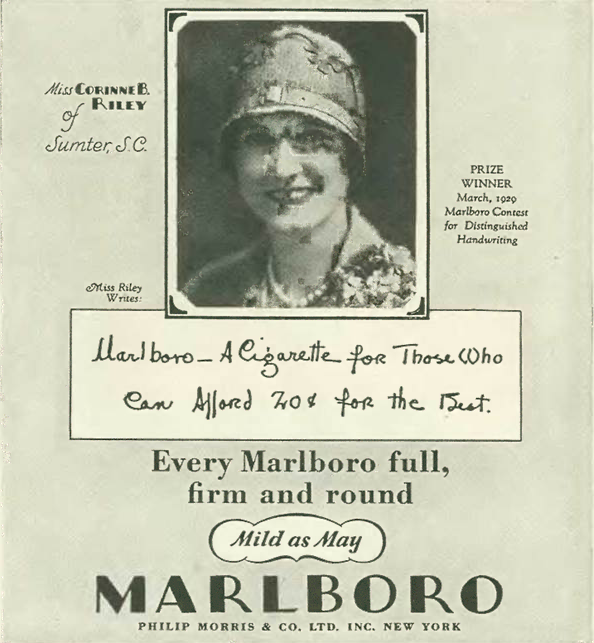 Miss CORINNE B. RILEY
of
Sumter, S.C.

PRIZE
WINNER
March, 1929
Marlboro Contest
for Distinguished
Handwriting

Miss Riley
Writes:

Marlboro - A Cigarette for Those Who Can Afford 20¢ for the Best.

Every Marlboro full, firm and round

Mild as May

MARLBORO

PHILIP MORRIS & CO. LTD. INC. NEW YORK